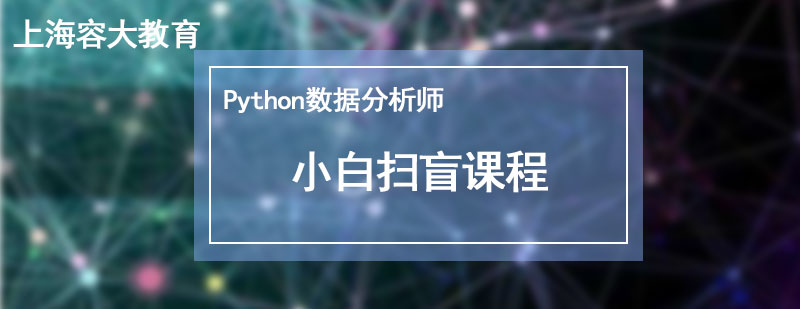 上海容大教育

Python数据分析师

小白扫盲课程